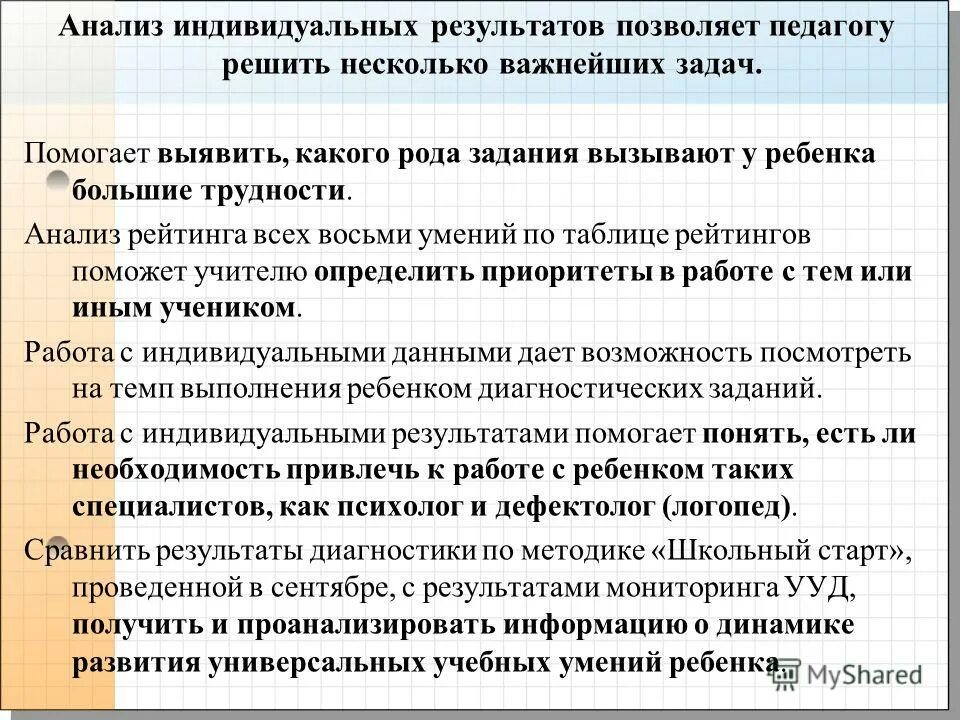 Анализ индивидуальных результатов позволяет педагогу решить несколько важнейших задач.

Помогает выявить, какого рода задания вызывают у ребенка большие трудности.

Анализ рейтинга всех восьми умений по таблице рейтингов поможет учителю определить приоритеты в работе с тем или иным учеником.

Работа с индивидуальными данными дает возможность посмотреть на темп выполнения ребенком диагностических заданий.

Работа с индивидуальными результатами помогает понять, есть ли необходимость привлечь к работе с ребенком таких специалистов, как психолог и дефектолог (логопед).

Сравнить результаты диагностики по методике «Школьный старт», проведенной в сентябре, с результатами мониторинга УУД, получить и проанализировать информацию о динамике развития универсальных учебных умений ребенка.

MyShared